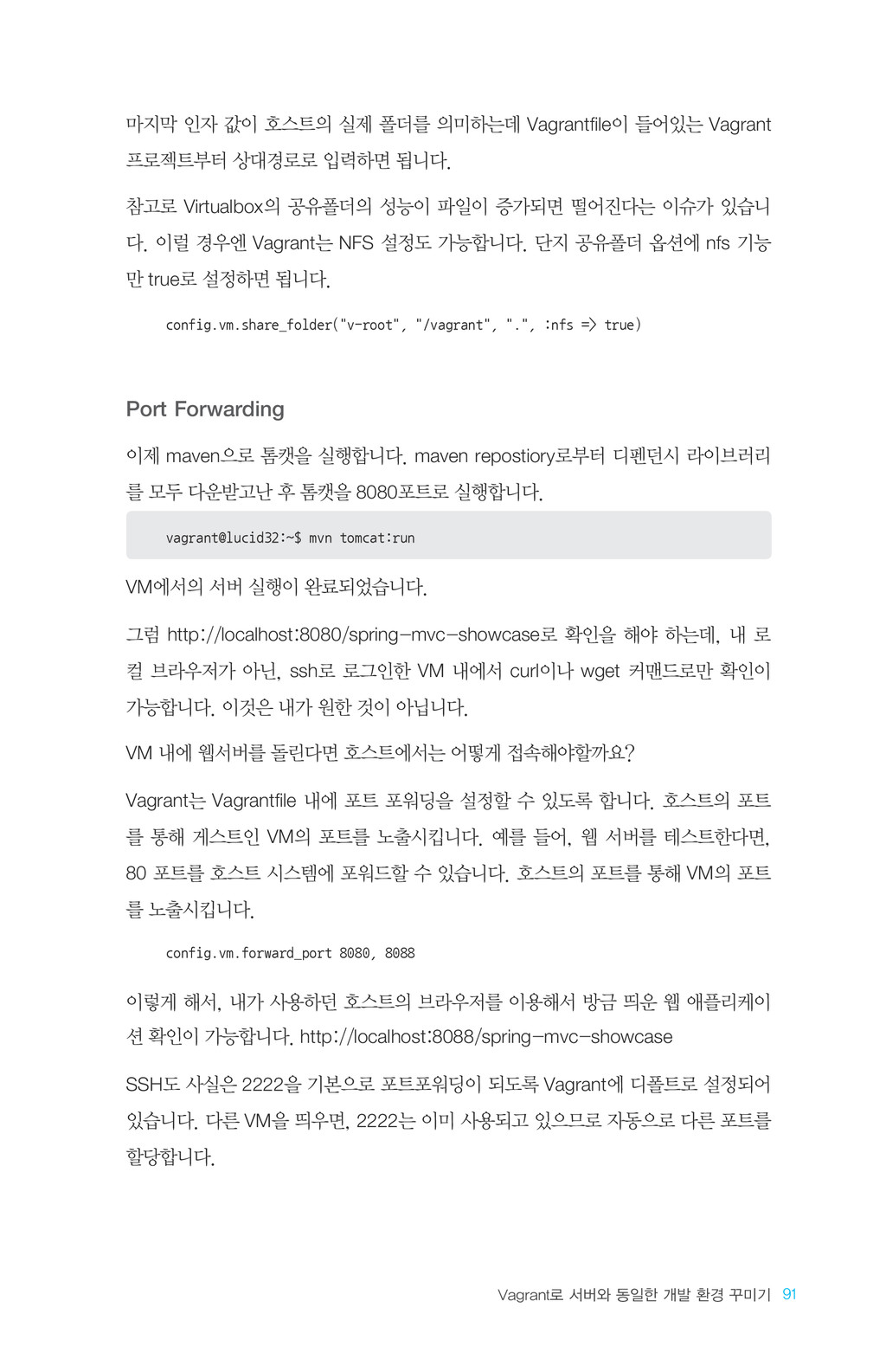 마지막 인자 값이 호스트의 실제 폴더를 의미하는데 Vagrantfile이 들어있는 Vagrant 프로젝트부터 상대경로로 입력하면 됩니다.

참고로 Virtualbox의 공유폴더의 성능이 파일이 증가되면 떨어진다는 이슈가 있습니다. 이럴 경우엔 Vagrant는 NFS 설정도 가능합니다. 단지 공유폴더 옵션에 nfs 기능만 true로 설정하면 됩니다.

config.vm.share_folder("v-root", "/vagrant", ".", :nfs => true)

Port Forwarding

이제 maven으로 톰캣을 실행합니다. maven repostiory로부터 디펜던시 라이브러리를 모두 다운받고난 후 톰캣을 8080포트로 실행합니다.

vagrant@lucid32:~$ mvn tomcat:run

VM에서의 서버 실행이 완료되었습니다.

그럼 http://localhost:8080/spring-mvc-showcase로 확인을 해야 하는데, 내 로컬 브라우저가 아닌, ssh로 로그인한 VM 내에서 curl이나 wget 커맨드로만 확인이 가능합니다. 이것은 내가 원한 것이 아닙니다.

VM 내에 웹서버를 돌린다면 호스트에서는 어떻게 접속해야할까요?

Vagrant는 Vagrantfile 내에 포트 포워딩을 설정할 수 있도록 합니다. 호스트의 포트를 통해 게스트인 VM의 포트를 노출시킵니다. 예를 들어, 웹 서버를 테스트한다면, 80 포트를 호스트 시스템에 포워드할 수 있습니다. 호스트의 포트를 통해 VM의 포트를 노출시킵니다.

config.vm.forward_port 8080, 8088

이렇게 해서, 내가 사용하던 호스트의 브라우저를 이용해서 방금 띄운 웹 애플리케이션 확인이 가능합니다. http://localhost:8088/spring-mvc-showcase

SSH도 사실은 2222을 기본으로 포트포워딩이 되도록 Vagrant에 디폴트로 설정되어 있습니다. 다른 VM을 띄우면, 2222는 이미 사용되고 있으므로 자동으로 다른 포트를 할당합니다.

Vagrant로 서버와 동일한 개발 환경 꾸미기 91